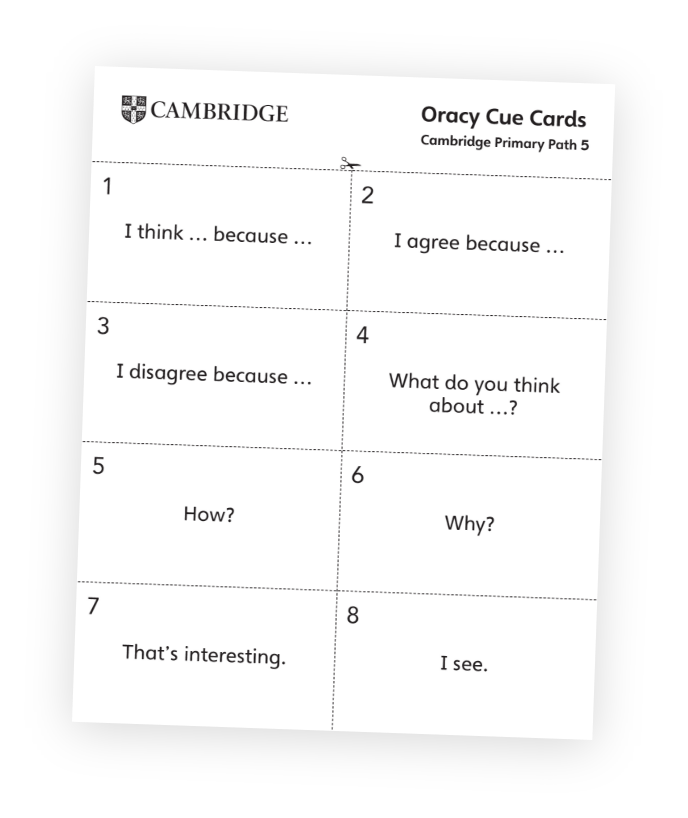 CAMBRIDGE

Oracy Cue Cards
Cambridge Primary Path 5

1
I think … because …

2
I agree because …

3
I disagree because …

4
What do you think about …?

5
How?

6
Why?

7
That's interesting.

8
I see.